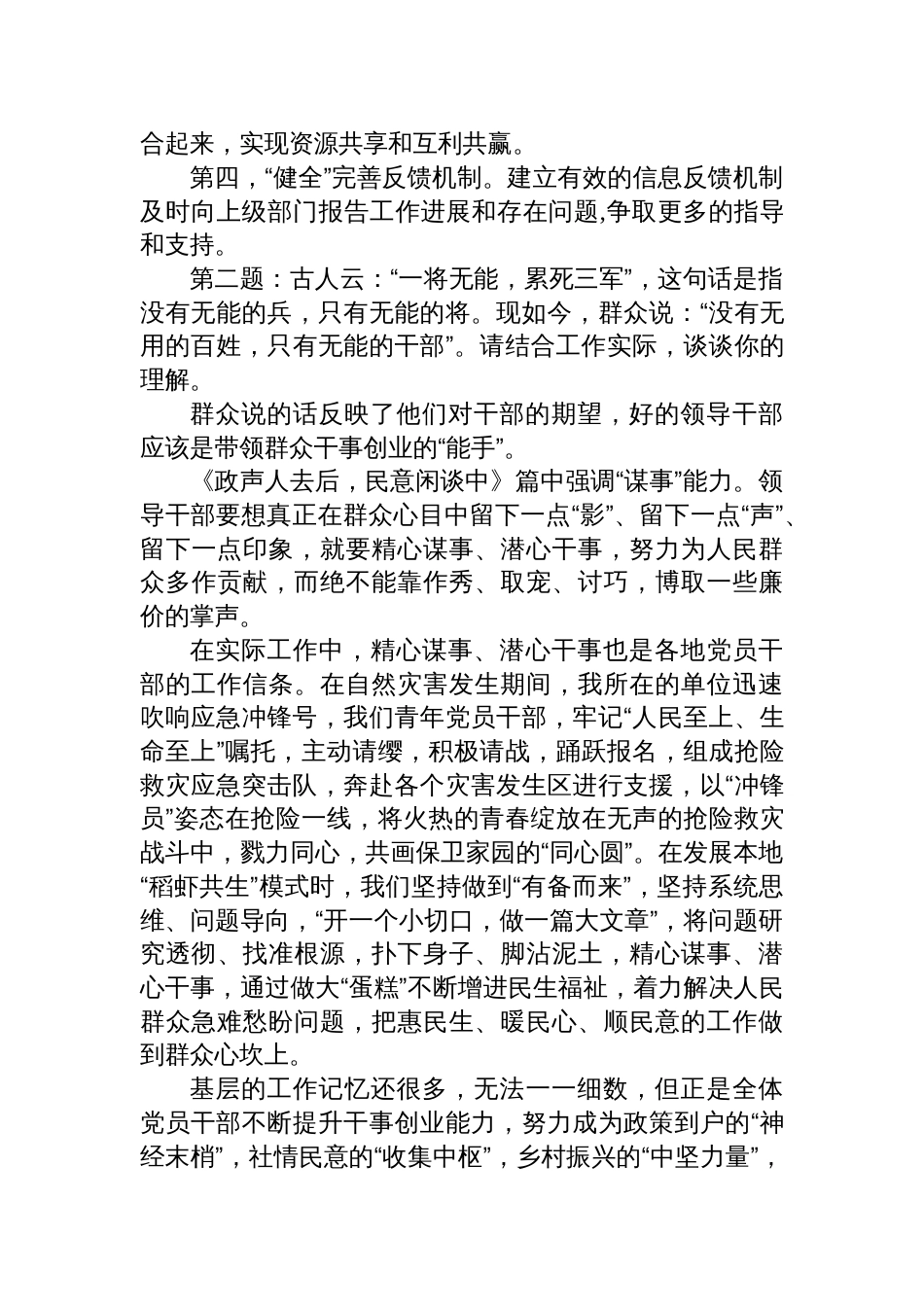 合起来，实现资源共享和互利共赢。

第四，“健全”完善反馈机制。建立有效的信息反馈机制及时向上级部门报告工作进展和存在问题,争取更多的指导和支持。

第二题：古人云：“一将无能，累死三军”，这句话是指没有无能的兵，只有无能的将。现如今，群众说：“没有无用的百姓，只有无能的干部”。请结合工作实际，谈谈你的理解。

群众说的话反映了他们对干部的期望，好的领导干部应该是带领群众干事创业的“能手”。

《政声人去后，民意闲谈中》篇中强调“谋事”能力。领导干部要想真正在群众心目中留下一点“影”、留下一点“声”、留下一点印象，就要精心谋事、潜心干事，努力为人民群众多作贡献，而绝不能靠作秀、取宠、讨巧，博取一些廉价的掌声。

在实际工作中，精心谋事、潜心干事也是各地党员干部的工作信条。在自然灾害发生期间，我所在的单位迅速吹响应急冲锋号，我们青年党员干部，牢记“人民至上、生命至上”嘱托，主动请缨，积极请战，踊跃报名，组成抢险救灾应急突击队，奔赴各个灾害发生区进行支援，以“冲锋员”姿态在抢险一线，将火热的青春绽放在无声的抢险救灾战斗中，戮力同心，共画保卫家园的“同心圆”。在发展本地“稻虾共生”模式时，我们坚持做到“有备而来”，坚持系统思维、问题导向，“开一个小切口，做一篇大文章”，将问题研究透彻、找准根源，扑下身子、脚沾泥土，精心谋事、潜心干事，通过做大“蛋糕”不断增进民生福祉，着力解决人民群众急难愁盼问题，把惠民生、暖民心、顺民意的工作做到群众心坎上。

基层的工作记忆还很多，无法一一细数，但正是全体党员干部不断提升干事创业能力，努力成为政策到户的“神经末梢”，社情民意的“收集中枢”，乡村振兴的“中坚力量”，